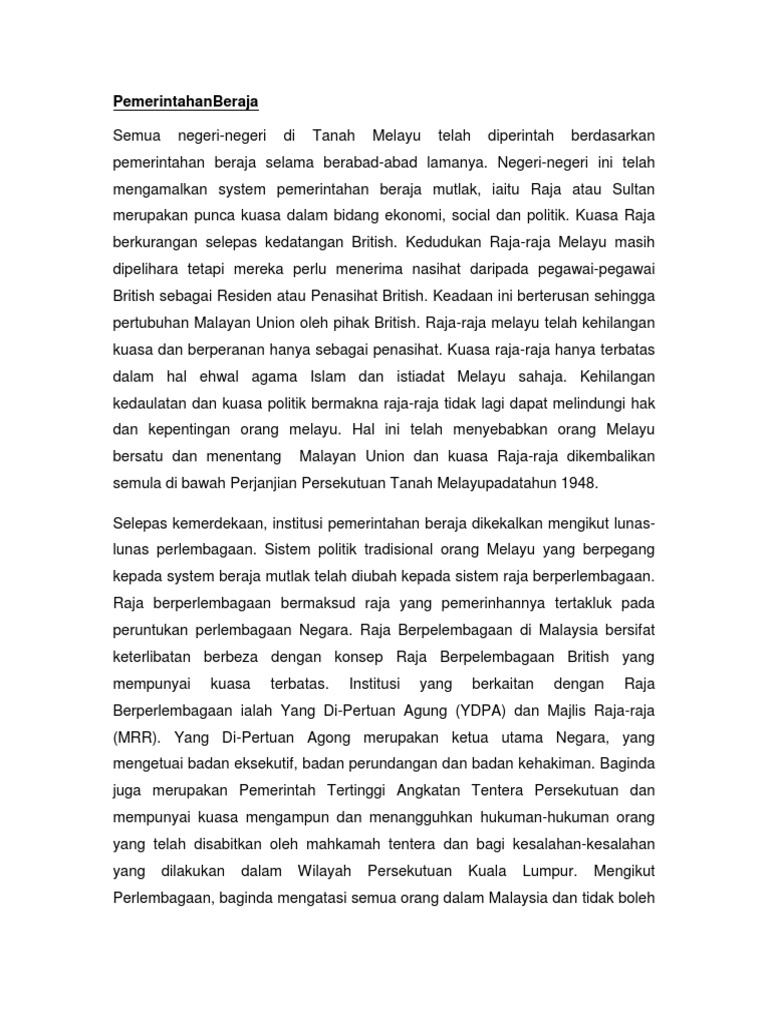 PemerintahanBeraja

Semua negeri-negeri di Tanah Melayu telah diperintah berdasarkan pemerintahan beraja selama berabad-abad lamanya. Negeri-negeri ini telah mengamalkan system pemerintahan beraja mutlak, iaitu Raja atau Sultan merupakan punca kuasa dalam bidang ekonomi, social dan politik. Kuasa Raja berkurangan selepas kedatangan British. Kedudukan Raja-raja Melayu masih dipelihara tetapi mereka perlu menerima nasihat daripada pegawai-pegawai British sebagai Residen atau Penasihat British. Keadaan ini berterusan sehingga pertubuhan Malayan Union oleh pihak British. Raja-raja melayu telah kehilangan kuasa dan berperanan hanya sebagai penasihat. Kuasa raja-raja hanya terbatas dalam hal ehwal agama Islam dan istiadat Melayu sahaja. Kehilangan kedaulatan dan kuasa politik bermakna raja-raja tidak lagi dapat melindungi hak dan kepentingan orang melayu. Hal ini telah menyebabkan orang Melayu bersatu dan menentang Malayan Union dan kuasa Raja-raja dikembalikan semula di bawah Perjanjian Persekutuan Tanah Melayupadatahun 1948.

Selepas kemerdekaan, institusi pemerintahan beraja dikekalkan mengikut lunas-lunas perlembagaan. Sistem politik tradisional orang Melayu yang berpegang kepada system beraja mutlak telah diubah kepada sistem raja berperlembagaan. Raja berperlembagaan bermaksud raja yang pemerinhannya tertakluk pada peruntukan perlembagaan Negara. Raja Berpelembagaan di Malaysia bersifat keterlibatan berbeza dengan konsep Raja Berpelembagaan British yang mempunyai kuasa terbatas. Institusi yang berkaitan dengan Raja Berperlembagaan ialah Yang Di-Pertuan Agung (YDPA) dan Majlis Raja-raja (MRR). Yang Di-Pertuan Agong merupakan ketua utama Negara, yang mengetuai badan eksekutif, badan perundangan dan badan kehakiman. Baginda juga merupakan Pemerintah Tertinggi Angkatan Tentera Persekutuan dan mempunyai kuasa mengampun dan menangguhkan hukuman-hukuman orang yang telah disabitkan oleh mahkamah tentera dan bagi kesalahan-kesalahan yang dilakukan dalam Wilayah Persekutuan Kuala Lumpur. Mengikut Perlembagaan, baginda mengatasi semua orang dalam Malaysia dan tidak boleh